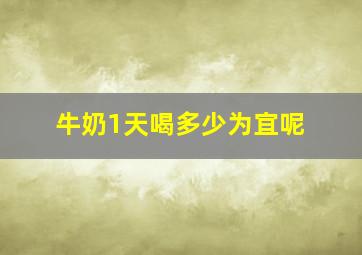 牛奶1天喝多少为宜呢